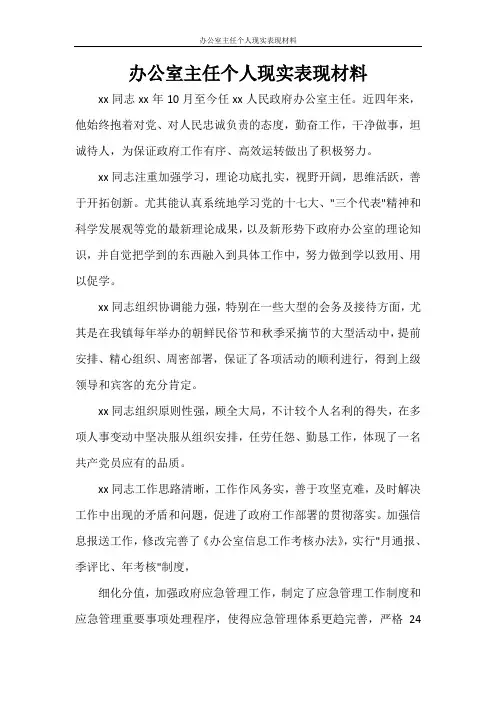 办公室主任个人现实表现材料

办公室主任个人现实表现材料

xx 同志 xx 年 10 月至今任 xx 人民政府办公室主任。近四年来，他始终抱着对党、对人民忠诚负责的态度，勤奋工作，干净做事，坦诚待人，为保证政府工作有序、高效运转做出了积极努力。

xx 同志注重加强学习，理论功底扎实，视野开阔，思维活跃，善于开拓创新。尤其能认真系统地学习党的十七大、"三个代表"精神和科学发展观等党的最新理论成果，以及新形势下政府办公室的理论知识，并自觉把学到的东西融入到具体工作中，努力做到学以致用、用以促学。

xx 同志组织协调能力强，特别在一些大型的会务及接待方面，尤其是在我镇每年举办的朝鲜民俗节和秋季采摘节的大型活动中，提前安排、精心组织、周密部署，保证了各项活动的顺利进行，得到上级领导和宾客的充分肯定。

xx 同志组织原则性强，顾全大局，不计较个人名利的得失，在多项人事变动中坚决服从组织安排，任劳任怨、勤恳工作，体现了一名共产党员应有的品质。

xx 同志工作思路清晰，工作作风务实，善于攻坚克难，及时解决工作中出现的矛盾和问题，促进了政府工作部署的贯彻落实。加强信息报送工作，修改完善了《办公室信息工作考核办法》，实行"月通报、季评比、年考核"制度，

细化分值，加强政府应急管理工作，制定了应急管理工作制度和应急管理重要事项处理程序，使得应急管理体系更趋完善，严格 24